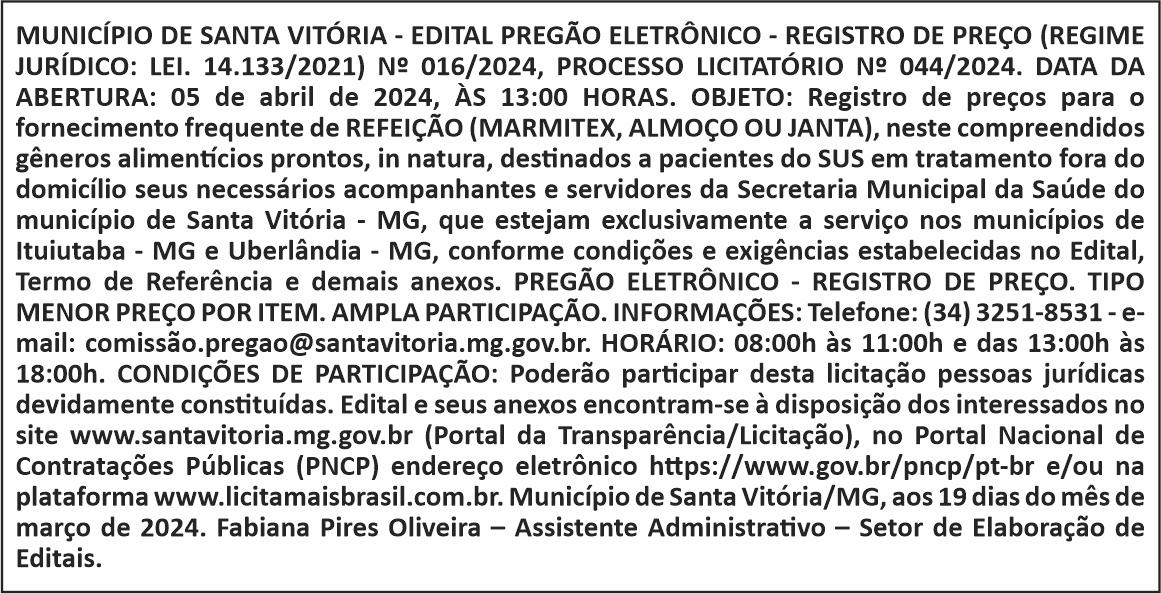 MUNICÍPIO DE SANTA VITÓRIA - EDITAL PREGÃO ELETRÔNICO - REGISTRO DE PREÇO (REGIME JURÍDICO: LEI. 14.133/2021) Nº 016/2024, PROCESSO LICITATÓRIO Nº 044/2024. DATA DA ABERTURA: 05 de abril de 2024, ÀS 13:00 HORAS. OBJETO: Registro de preços para o fornecimento frequente de REFEIÇÃO (MARMITEX, ALMOÇO OU JANTA), neste compreendidos gêneros alimentícios prontos, in natura, destinados a pacientes do SUS em tratamento fora do domicílio seus necessários acompanhantes e servidores da Secretaria Municipal da Saúde do município de Santa Vitória - MG, que estejam exclusivamente a serviço nos municípios de Ituiutaba - MG e Uberlândia - MG, conforme condições e exigências estabelecidas no Edital, Termo de Referência e demais anexos. PREGÃO ELETRÔNICO - REGISTRO DE PREÇO. TIPO MENOR PREÇO POR ITEM. AMPLA PARTICIPAÇÃO. INFORMAÇÕES: Telefone: (34) 3251-8531 - e-mail: comissão.pregao@santavitoria.mg.gov.br. HORÁRIO: 08:00h às 11:00h e das 13:00h às 18:00h. CONDIÇÕES DE PARTICIPAÇÃO: Poderão participar desta licitação pessoas jurídicas devidamente constituídas. Edital e seus anexos encontram-se à disposição dos interessados no site www.santavitoria.mg.gov.br (Portal da Transparência/Licitação), no Portal Nacional de Contratações Públicas (PNCP) endereço eletrônico https://www.gov.br/pncp/pt-br e/ou na plataforma www.licitamaisbrasil.com.br. Município de Santa Vitória/MG, aos 19 dias do mês de março de 2024. Fabiana Pires Oliveira – Assistente Administrativo – Setor de Elaboração de Editais.